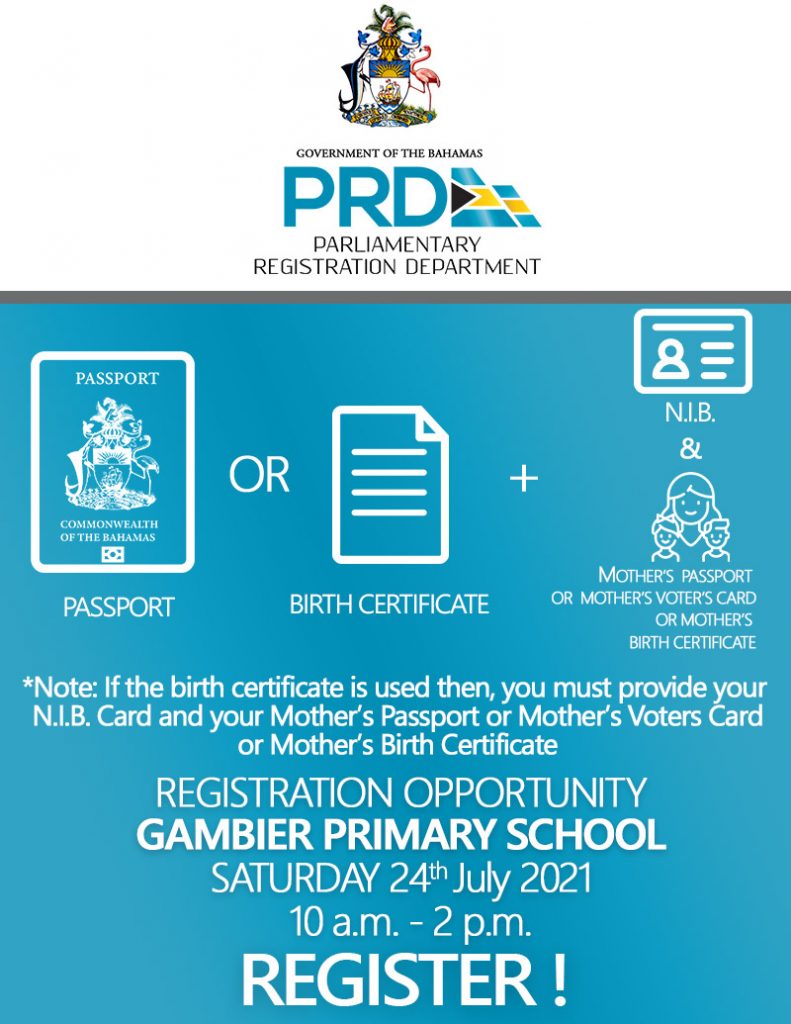 GOVERNMENT OF THE BAHAMAS
PRD
PARLIAMENTARY
REGISTRATION DEPARTMENT

PASSPORT
COMMONWEALTH OF THE BAHAMAS
PASSPORT

OR

BIRTH CERTIFICATE

+

N.I.B.
&
MOTHER'S PASSPORT OR MOTHER'S VOTER'S CARD OR MOTHER'S BIRTH CERTIFICATE

*Note: If the birth certificate is used then, you must provide your N.I.B. Card and your Mother's Passport or Mother's Voters Card or Mother's Birth Certificate

REGISTRATION OPPORTUNITY
GAMBIER PRIMARY SCHOOL
SATURDAY 24th July 2021
10 a.m. - 2 p.m.
REGISTER !